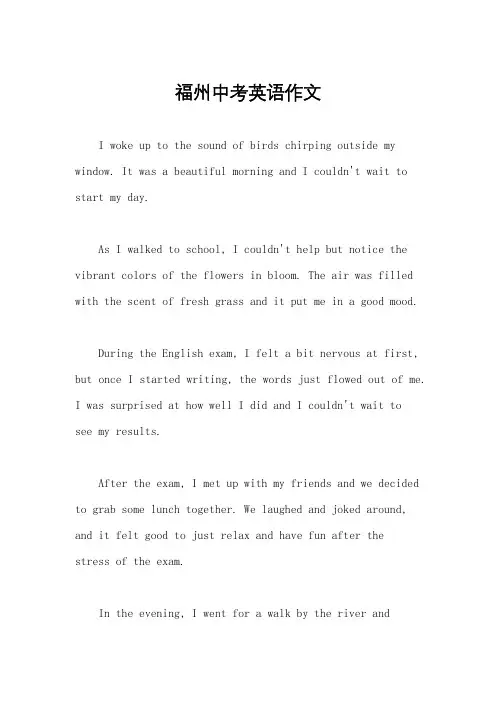 福州中考英语作文

I woke up to the sound of birds chirping outside my window. It was a beautiful morning and I couldn't wait to start my day.

As I walked to school, I couldn't help but notice the vibrant colors of the flowers in bloom. The air was filled with the scent of fresh grass and it put me in a good mood.

During the English exam, I felt a bit nervous at first, but once I started writing, the words just flowed out of me. I was surprised at how well I did and I couldn't wait to see my results.

After the exam, I met up with my friends and we decided to grab some lunch together. We laughed and joked around, and it felt good to just relax and have fun after the stress of the exam.

In the evening, I went for a walk by the river and